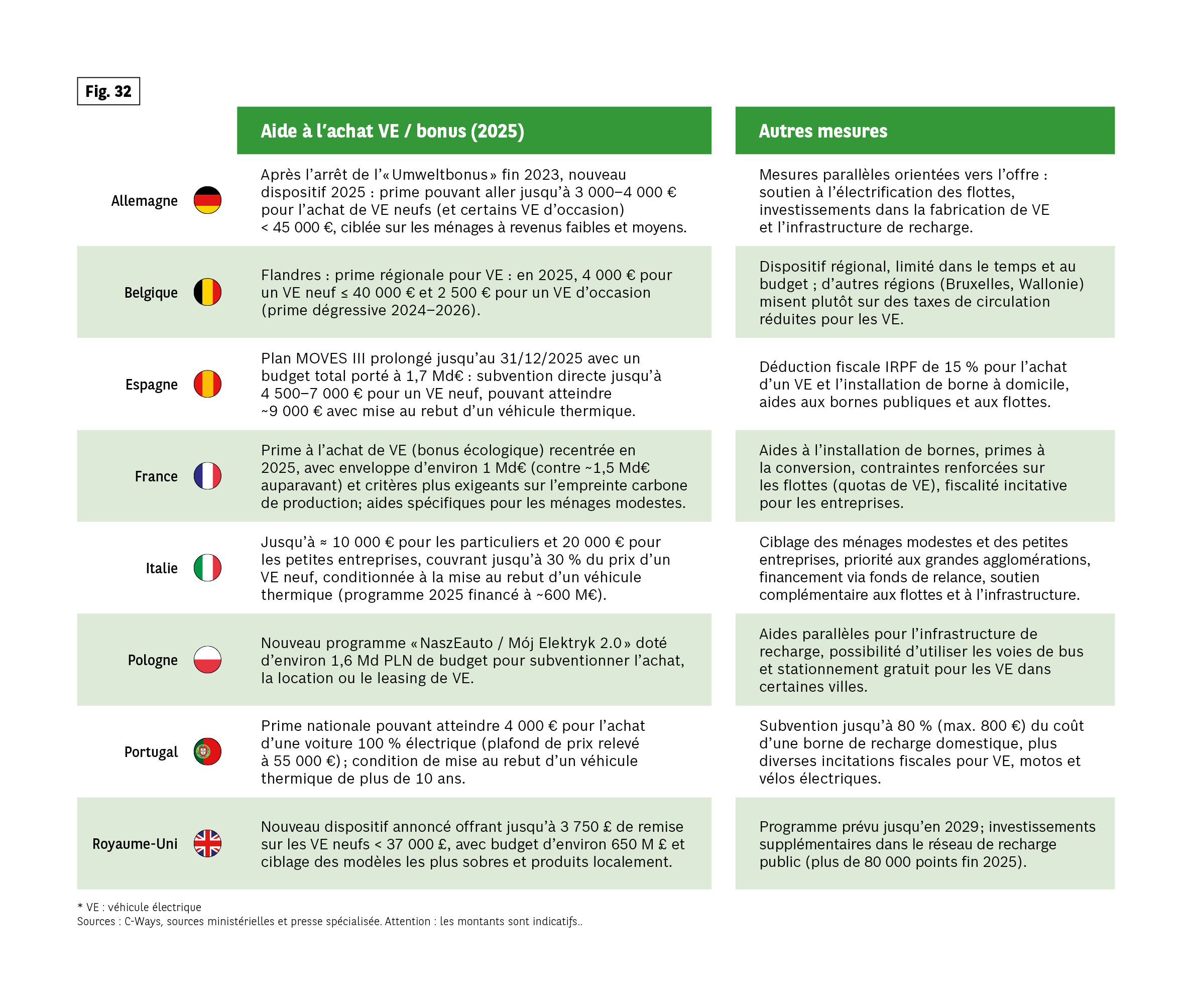 Fig. 32

| | Aide à l'achat VE / bonus (2025) | Autres mesures |
|---|---|---|
| Allemagne | Après l'arrêt de l'« Umweltbonus » fin 2023, nouveau dispositif 2025 : prime pouvant aller jusqu'à 3 000–4 000 € pour l'achat de VE neufs (et certains VE d'occasion) < 45 000 €, ciblée sur les ménages à revenus faibles et moyens. | Mesures parallèles orientées vers l'offre : soutien à l'électrification des flottes, investissements dans la fabrication de VE et l'infrastructure de recharge. |
| Belgique | Flandres : prime régionale pour VE : en 2025, 4 000 € pour un VE neuf ≤ 40 000 € et 2 500 € pour un VE d'occasion (prime dégressive 2024–2026). | Dispositif régional, limité dans le temps et au budget ; d'autres régions (Bruxelles, Wallonie) misent plutôt sur des taxes de circulation réduites pour les VE. |
| Espagne | Plan MOVES III prolongé jusqu'au 31/12/2025 avec un budget total porté à 1,7 Md€ : subvention directe jusqu'à 4 500–7 000 € pour un VE neuf, pouvant atteindre ~9 000 € avec mise au rebut d'un véhicule thermique. | Déduction fiscale IRPF de 15 % pour l'achat d'un VE et l'installation de borne à domicile, aides aux bornes publiques et aux flottes. |
| France | Prime à l'achat de VE (bonus écologique) recentrée en 2025, avec enveloppe d'environ 1 Md€ (contre ~1,5 Md€ auparavant) et critères plus exigeants sur l'empreinte carbone de production; aides spécifiques pour les ménages modestes. | Aides à l'installation de bornes, primes à la conversion, contraintes renforcées sur les flottes (quotas de VE), fiscalité incitative pour les entreprises. |
| Italie | Jusqu'à ≈ 10 000 € pour les particuliers et 20 000 € pour les petites entreprises, couvrant jusqu'à 30 % du prix d'un VE neuf, conditionnée à la mise au rebut d'un véhicule thermique (programme 2025 financé à ~600 M€). | Ciblage des ménages modestes et des petites entreprises, priorité aux grandes agglomérations, financement via fonds de relance, soutien complémentaire aux flottes et à l'infrastructure. |
| Pologne | Nouveau programme « NaszEauto / Mój Elektryk 2.0 » doté d'environ 1,6 Md PLN de budget pour subventionner l'achat, la location ou le leasing de VE. | Aides parallèles pour l'infrastructure de recharge, possibilité d'utiliser les voies de bus et stationnement gratuit pour les VE dans certaines villes. |
| Portugal | Prime nationale pouvant atteindre 4 000 € pour l'achat d'une voiture 100 % électrique (plafond de prix relevé à 55 000 €) ; condition de mise au rebut d'un véhicule thermique de plus de 10 ans. | Subvention jusqu'à 80 % (max. 800 €) du coût d'une borne de recharge domestique, plus diverses incitations fiscales pour VE, motos et vélos électriques. |
| Royaume-Uni | Nouveau dispositif annoncé offrant jusqu'à 3 750 £ de remise sur les VE neufs < 37 000 £, avec budget d'environ 650 M £ et ciblage des modèles les plus sobres et produits localement. | Programme prévu jusqu'en 2029; investissements supplémentaires dans le réseau de recharge public (plus de 80 000 points fin 2025). |

* VE : véhicule électrique
Sources : C-Ways, sources ministérielles et presse spécialisée. Attention : les montants sont indicatifs..